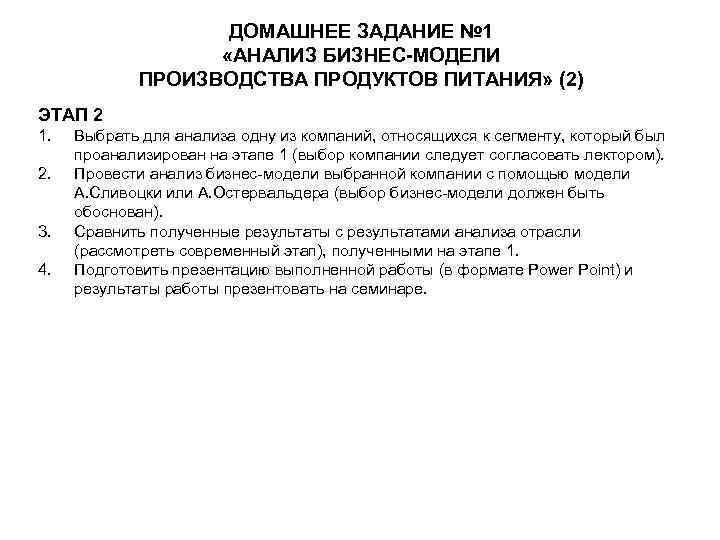 ДОМАШНЕЕ ЗАДАНИЕ №1
«АНАЛИЗ БИЗНЕС-МОДЕЛИ
ПРОИЗВОДСТВА ПРОДУКТОВ ПИТАНИЯ» (2)

ЭТАП 2
1. Выбрать для анализа одну из компаний, относящихся к сегменту, который был проанализирован на этапе 1 (выбор компании следует согласовать лектором).
2. Провести анализ бизнес-модели выбранной компании с помощью модели А.Сливоцки или А.Остервальдера (выбор бизнес-модели должен быть обоснован).
3. Сравнить полученные результаты с результатами анализа отрасли (рассмотреть современный этап), полученными на этапе 1.
4. Подготовить презентацию выполненной работы (в формате Power Point) и результаты работы презентовать на семинаре.